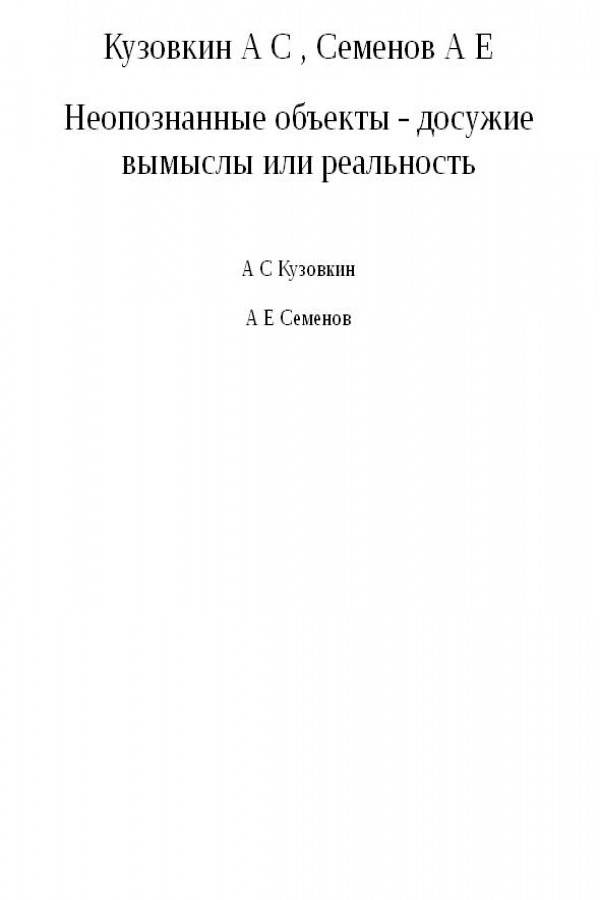 Кузовкин А С , Семенов А Е

Неопознанные объекты - досужие вымыслы или реальность

А С Кузовкин

А Е Семенов